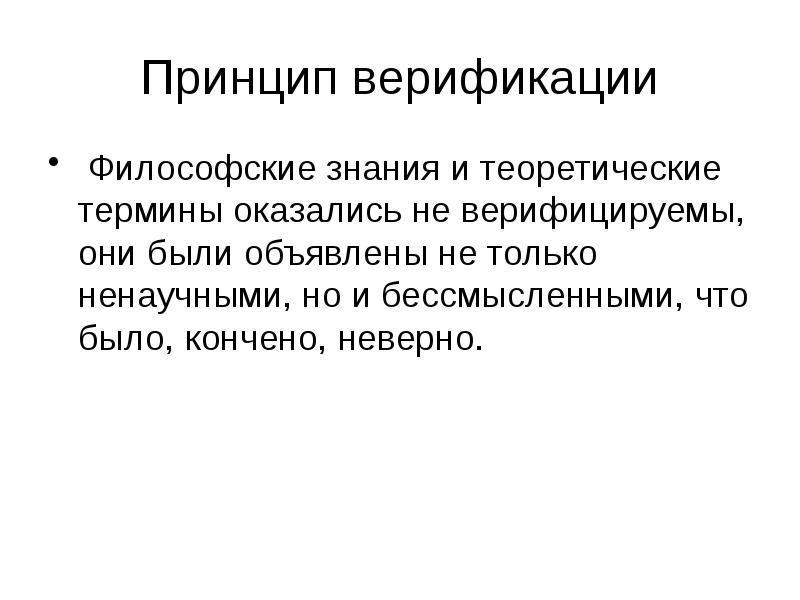 Принцип верификации

• Философские знания и теоретические термины оказались не верифицируемы, они были объявлены не только ненаучными, но и бессмысленными, что было, кончено, неверно.